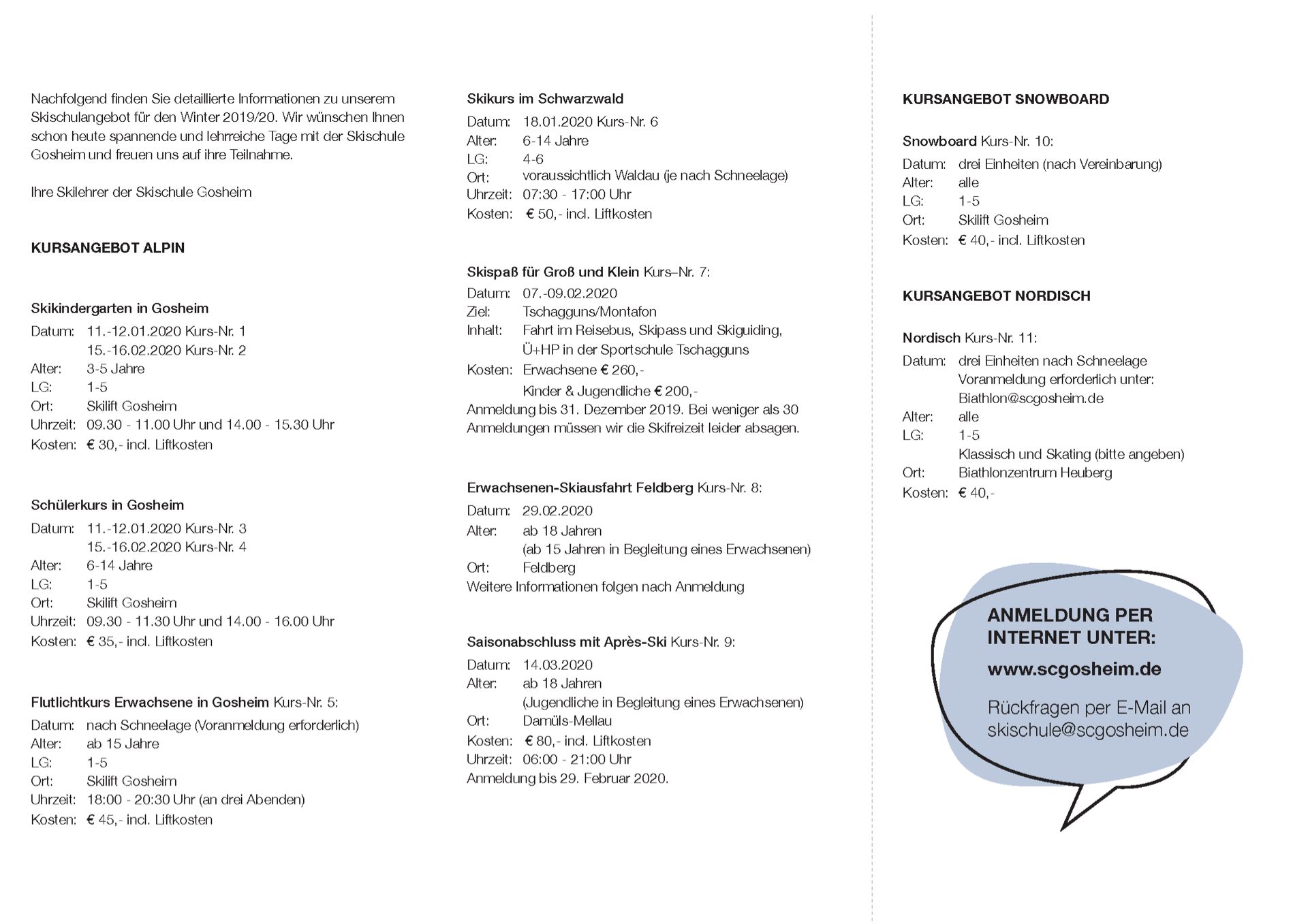 Nachfolgend finden Sie detaillierte Informationen zu unserem Skischulangebot für den Winter 2019/20. Wir wünschen Ihnen schon heute spannende und lehrreiche Tage mit der Skischule Gosheim und freuen uns auf ihre Teilnahme.

Ihre Skilehrer der Skischule Gosheim

KURSANGEBOT ALPIN

Skikindergarten in Gosheim
Datum: 11.-12.01.2020 Kurs-Nr. 1
15.-16.02.2020 Kurs-Nr. 2
Alter: 3-5 Jahre
LG: 1-5
Ort: Skilift Gosheim
Uhrzeit: 09.30 - 11.00 Uhr und 14.00 - 15.30 Uhr
Kosten: € 30,- incl. Liftkosten

Schülerkurs in Gosheim
Datum: 11.-12.01.2020 Kurs-Nr. 3
15.-16.02.2020 Kurs-Nr. 4
Alter: 6-14 Jahre
LG: 1-5
Ort: Skilift Gosheim
Uhrzeit: 09.30 - 11.30 Uhr und 14.00 - 16.00 Uhr
Kosten: € 35,- incl. Liftkosten

Flutlichtkurs Erwachsene in Gosheim Kurs-Nr. 5:
Datum: nach Schneelage (Voranmeldung erforderlich)
Alter: ab 15 Jahre
LG: 1-5
Ort: Skilift Gosheim
Uhrzeit: 18:00 - 20:30 Uhr (an drei Abenden)
Kosten: € 45,- incl. Liftkosten

Skikurs im Schwarzwald
Datum: 18.01.2020 Kurs-Nr. 6
Alter: 6-14 Jahre
LG: 4-6
Ort: voraussichtlich Waldau (je nach Schneelage)
Uhrzeit: 07:30 - 17:00 Uhr
Kosten: € 50,- incl. Liftkosten

Skispaß für Groß und Klein Kurs–Nr. 7:
Datum: 07.-09.02.2020
Ziel: Tschagguns/Montafon
Inhalt: Fahrt im Reisebus, Skipass und Skiguiding, Ü+HP in der Sportschule Tschagguns
Kosten: Erwachsene € 260,-
Kinder & Jugendliche € 200,-
Anmeldung bis 31. Dezember 2019. Bei weniger als 30 Anmeldungen müssen wir die Skifreizeit leider absagen.

Erwachsenen-Skiausfahrt Feldberg Kurs-Nr. 8:
Datum: 29.02.2020
Alter: ab 18 Jahren
(ab 15 Jahren in Begleitung eines Erwachsenen)
Ort: Feldberg
Weitere Informationen folgen nach Anmeldung

Saisonabschluss mit Après-Ski Kurs-Nr. 9:
Datum: 14.03.2020
Alter: ab 18 Jahren
(Jugendliche in Begleitung eines Erwachsenen)
Ort: Damüls-Mellau
Kosten: € 80,- incl. Liftkosten
Uhrzeit: 06:00 - 21:00 Uhr
Anmeldung bis 29. Februar 2020.

KURSANGEBOT SNOWBOARD

Snowboard Kurs-Nr. 10:
Datum: drei Einheiten (nach Vereinbarung)
Alter: alle
LG: 1-5
Ort: Skilift Gosheim
Kosten: € 40,- incl. Liftkosten

KURSANGEBOT NORDISCH

Nordisch Kurs-Nr. 11:
Datum: drei Einheiten nach Schneelage
Voranmeldung erforderlich unter:
Biathlon@scgosheim.de
Alter: alle
LG: 1-5
Klassisch und Skating (bitte angeben)
Ort: Biathlonzentrum Heuberg
Kosten: € 40,-

ANMELDUNG PER INTERNET UNTER:
www.scgosheim.de
Rückfragen per E-Mail an skischule@scgosheim.de